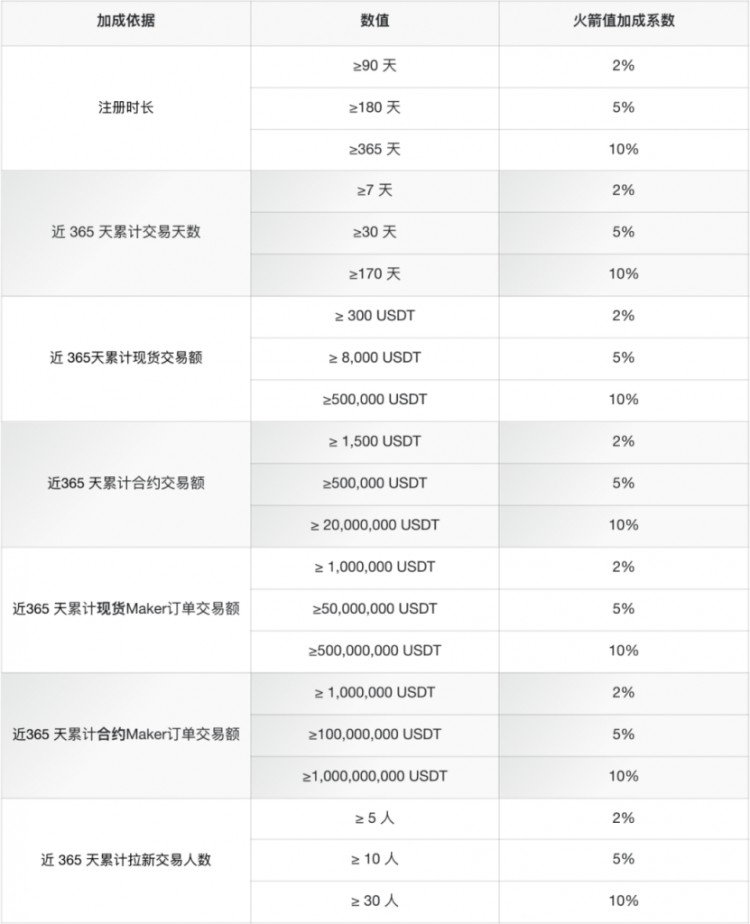 | 加成依据 | 数值 | 火箭值加成系数 |
|---|---|---|
| 注册时长 | ≥90 天 | 2% |
| | ≥180 天 | 5% |
| | ≥365 天 | 10% |
| 近 365 天累计交易天数 | ≥7 天 | 2% |
| | ≥30 天 | 5% |
| | ≥170 天 | 10% |
| 近 365天累计现货交易额 | ≥ 300 USDT | 2% |
| | ≥ 8,000 USDT | 5% |
| | ≥500,000 USDT | 10% |
| 近365 天累计合约交易额 | ≥ 1,500 USDT | 2% |
| | ≥500,000 USDT | 5% |
| | ≥ 20,000,000 USDT | 10% |
| 近365 天累计现货Maker订单交易额 | ≥ 1,000,000 USDT | 2% |
| | ≥50,000,000 USDT | 5% |
| | ≥500,000,000 USDT | 10% |
| 近365 天累计合约Maker订单交易额 | ≥ 1,000,000 USDT | 2% |
| | ≥100,000,000 USDT | 5% |
| | ≥1,000,000,000 USDT | 10% |
| 近 365 天累计拉新交易人数 | ≥ 5 人 | 2% |
| | ≥ 10 人 | 5% |
| | ≥ 30 人 | 10% |